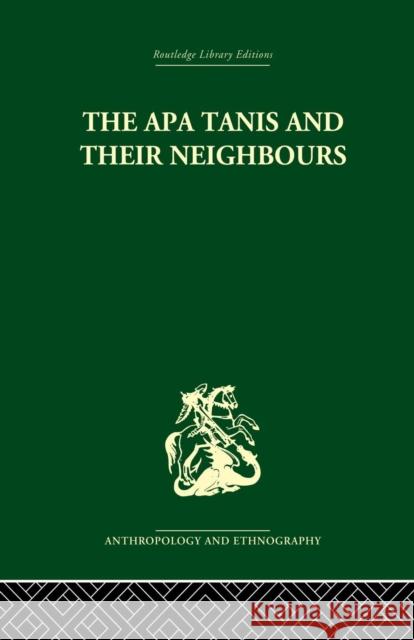 Routledge Library Editions

THE APA TANIS AND THEIR NEIGHBOURS

ANTHROPOLOGY AND ETHNOGRAPHY